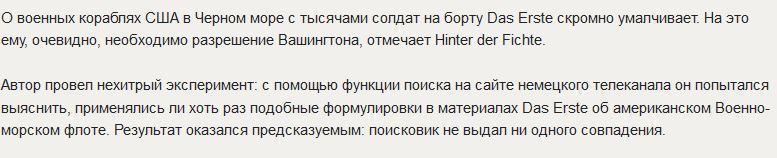 О военных кораблях США в Черном море с тысячами солдат на борту Das Erste скромно умалчивает. На это ему, очевидно, необходимо разрешение Вашингтона, отмечает Hinter der Fichte.

Автор провел нехитрый эксперимент: с помощью функции поиска на сайте немецкого телеканала он попытался выяснить, применялись ли хоть раз подобные формулировки в материалах Das Erste об американском Военно-морском флоте. Результат оказался предсказуемым: поисковик не выдал ни одного совпадения.